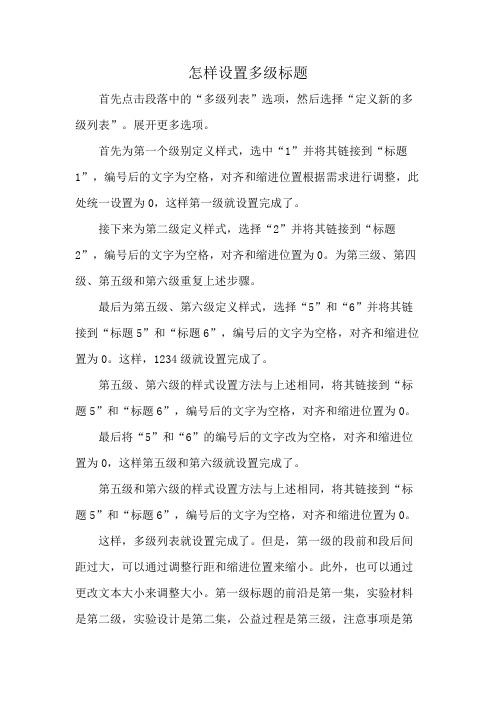 怎样设置多级标题

首先点击段落中的“多级列表”选项，然后选择“定义新的多级列表”。展开更多选项。

首先为第一个级别定义样式，选中“1”并将其链接到“标题1”，编号后的文字为空格，对齐和缩进位置根据需求进行调整，此处统一设置为0，这样第一级就设置完成了。

接下来为第二级定义样式，选择“2”并将其链接到“标题2”，编号后的文字为空格，对齐和缩进位置为0。为第三级、第四级、第五级和第六级重复上述步骤。

最后为第五级、第六级定义样式，选择“5”和“6”并将其链接到“标题5”和“标题6”，编号后的文字为空格，对齐和缩进位置为0。这样，1234级就设置完成了。

第五级、第六级的样式设置方法与上述相同，将其链接到“标题5”和“标题6”，编号后的文字为空格，对齐和缩进位置为0。

最后将“5”和“6”的编号后的文字改为空格，对齐和缩进位置为0，这样第五级和第六级就设置完成了。

第五级和第六级的样式设置方法与上述相同，将其链接到“标题5”和“标题6”，编号后的文字为空格，对齐和缩进位置为0。

这样，多级列表就设置完成了。但是，第一级的段前和段后间距过大，可以通过调整行距和缩进位置来缩小。此外，也可以通过更改文本大小来调整大小。第一级标题的前沿是第一集，实验材料是第二级，实验设计是第二集，公益过程是第三级，注意事项是第